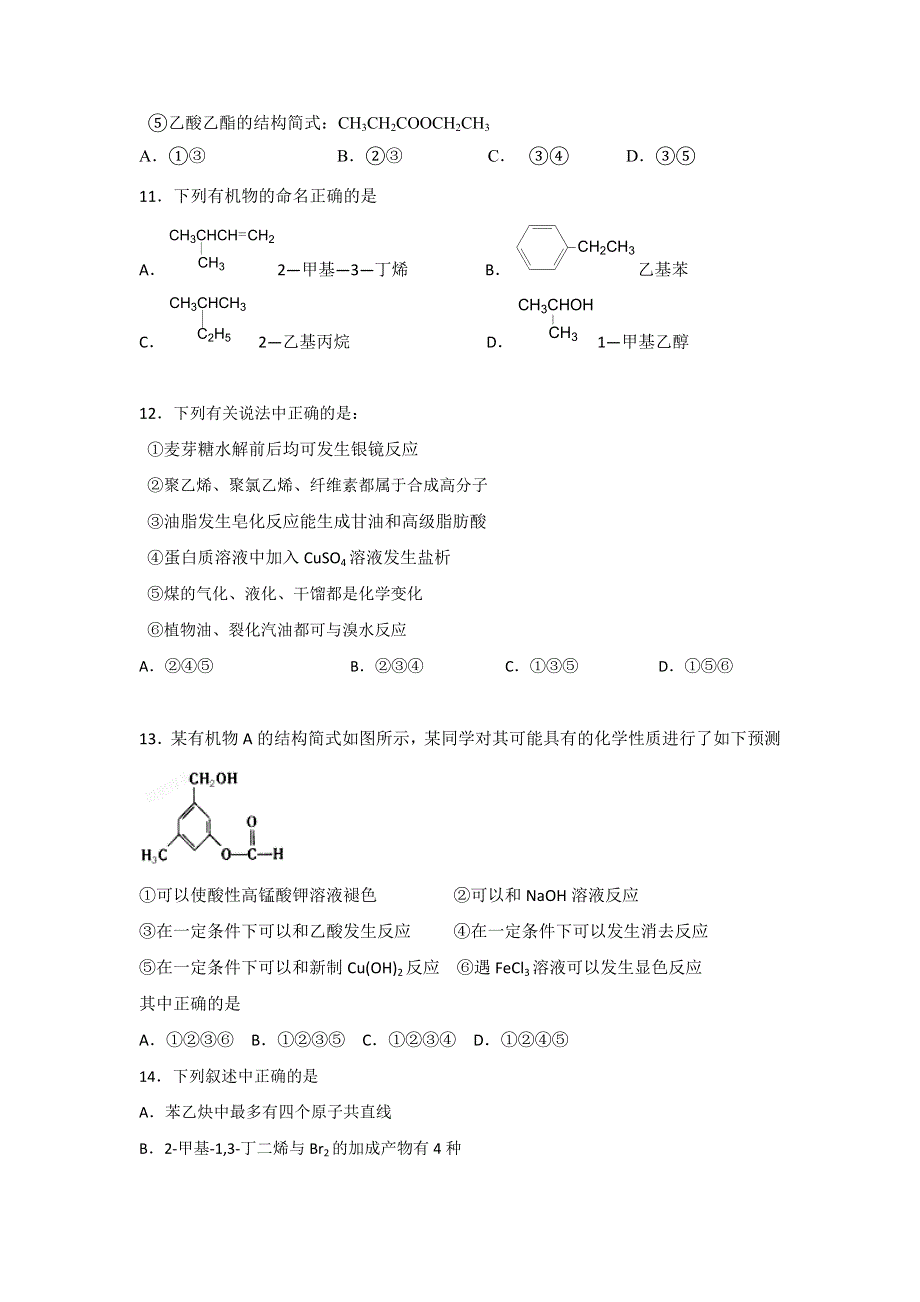 ⑤乙酸乙酯的结构简式：$CH_3CH_2COOCH_2CH_3$

A．①③　　B．②③　　C．③④　　D．③⑤

11．下列有机物的命名正确的是

A. $CH_3CHCH=CH_2$ $CH_3$ 2—甲基—3—丁烯　　B. $CH_2CH_3$ 乙基苯

C. $CH_3CHCH_3$ $C_2H_5$ 2—乙基丙烷　　D. $CH_3CHOH$ $CH_3$ 1—甲基乙醇

12．下列有关说法中正确的是：

①麦芽糖水解前后均可发生银镜反应

②聚乙烯、聚氯乙烯、纤维素都属于合成高分子

③油脂发生皂化反应能生成甘油和高级脂肪酸

④蛋白质溶液中加入 $CuSO_4$ 溶液发生盐析

⑤煤的气化、液化、干馏都是化学变化

⑥植物油、裂化汽油都可与溴水反应

A．②④⑤　　B．②③④　　C．①③⑤　　D．①⑤⑥

13．某有机物 A 的结构简式如图所示，某同学对其可能具有的化学性质进行了如下预测

$CH_2OH$
$H_3C$　O—C—H
O

①可以使酸性高锰酸钾溶液褪色　　②可以和 NaOH 溶液反应

③在一定条件下可以和乙酸发生反应　　④在一定条件下可以发生消去反应

⑤在一定条件下可以和新制 $Cu(OH)_2$ 反应　⑥遇 $FeCl_3$ 溶液可以发生显色反应

其中正确的是

A．①②③⑥　B．①②③⑤　C．①②③④　D．①②④⑤

14．下列叙述中正确的是

A．苯乙炔中最多有四个原子共直线

B．2-甲基-1,3-丁二烯与 $Br_2$ 的加成产物有 4 种